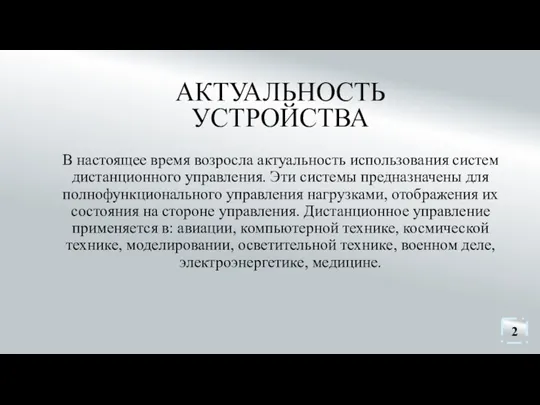 АКТУАЛЬНОСТЬ УСТРОЙСТВА

В настоящее время возросла актуальность использования систем дистанционного управления. Эти системы предназначены для полнофункционального управления нагрузками, отображения их состояния на стороне управления. Дистанционное управление применяется в: авиации, компьютерной технике, космической технике, моделировании, осветительной технике, военном деле, электроэнергетике, медицине.

2